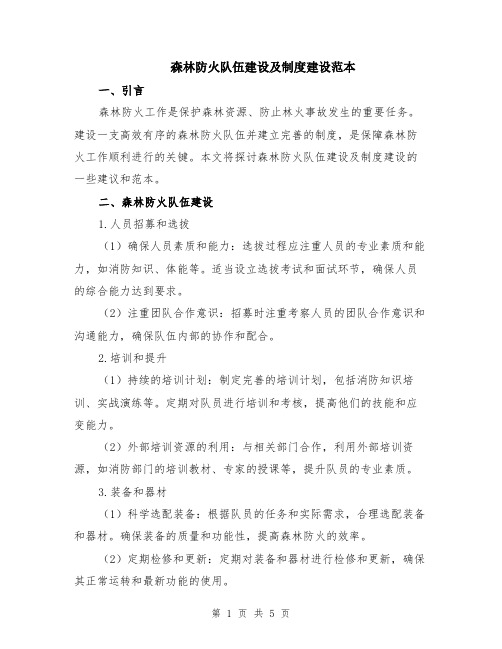 森林防火队伍建设及制度建设范本

一、引言

森林防火工作是保护森林资源、防止林火事故发生的重要任务。建设一支高效有序的森林防火队伍并建立完善的制度，是保障森林防火工作顺利进行的关键。本文将探讨森林防火队伍建设及制度建设的一些建议和范本。

二、森林防火队伍建设

1.人员招募和选拔

（1）确保人员素质和能力：选拔过程应注重人员的专业素质和能力，如消防知识、体能等。适当设立选拔考试和面试环节，确保人员的综合能力达到要求。

（2）注重团队合作意识：招募时注重考察人员的团队合作意识和沟通能力，确保队伍内部的协作和配合。

2.培训和提升

（1）持续的培训计划：制定完善的培训计划，包括消防知识培训、实战演练等。定期对队员进行培训和考核，提高他们的技能和应变能力。

（2）外部培训资源的利用：与相关部门合作，利用外部培训资源，如消防部门的培训教材、专家的授课等，提升队员的专业素质。

3.装备和器材

（1）科学选配装备：根据队员的任务和实际需求，合理选配装备和器材。确保装备的质量和功能性，提高森林防火的效率。

（2）定期检修和更新：定期对装备和器材进行检修和更新，确保其正常运转和最新功能的使用。

第 1 页 共 5 页